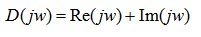 $D(jw) = \mathrm{Re}(jw) + \mathrm{Im}(jw)$